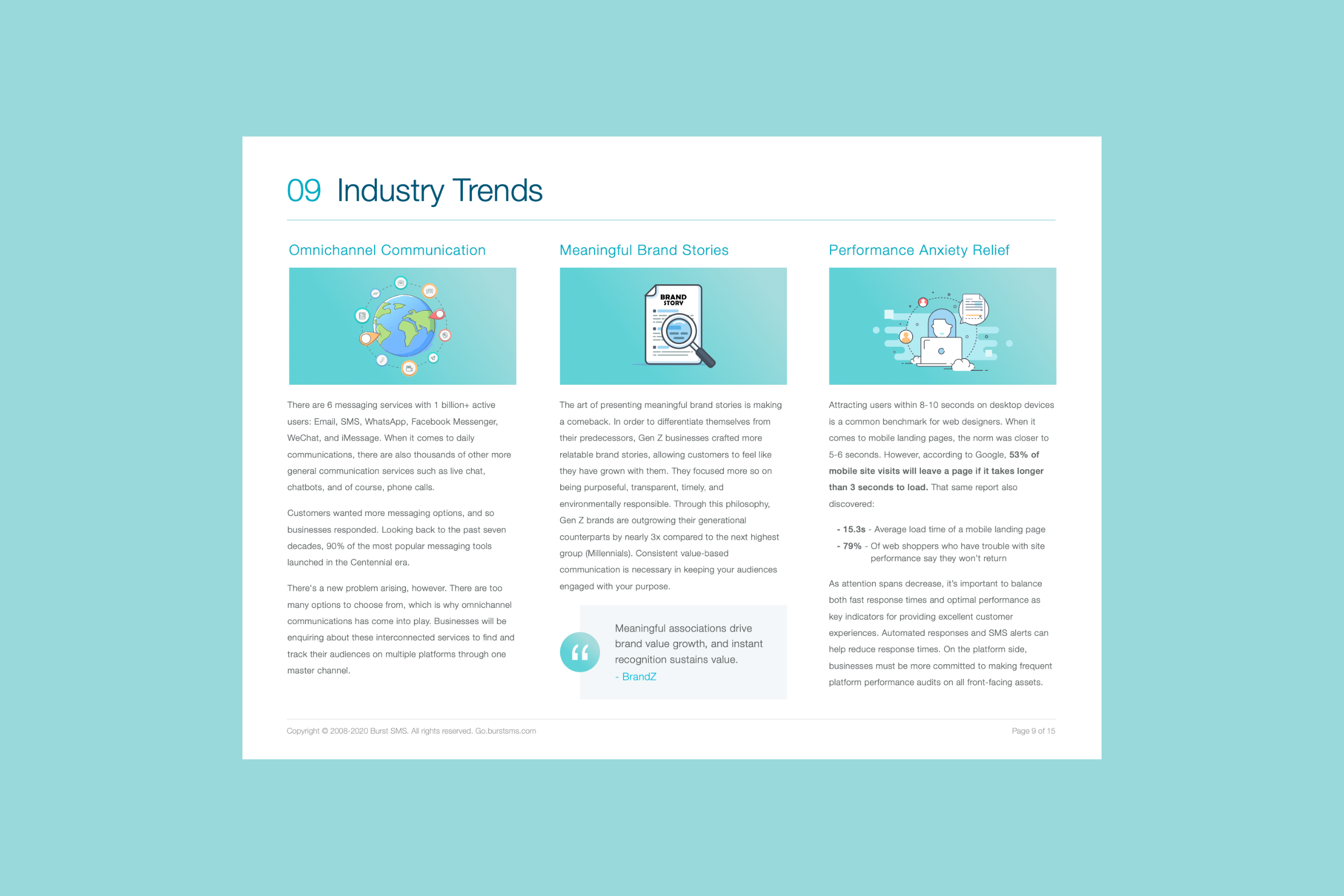 09 Industry Trends

Omnichannel Communication

There are 6 messaging services with 1 billion+ active users: Email, SMS, WhatsApp, Facebook Messenger, WeChat, and iMessage. When it comes to daily communications, there are also thousands of other more general communication services such as live chat, chatbots, and of course, phone calls.

Customers wanted more messaging options, and so businesses responded. Looking back to the past seven decades, 90% of the most popular messaging tools launched in the Centennial era.

There's a new problem arising, however. There are too many options to choose from, which is why omnichannel communications has come into play. Businesses will be enquiring about these interconnected services to find and track their audiences on multiple platforms through one master channel.

Meaningful Brand Stories

BRAND STORY

The art of presenting meaningful brand stories is making a comeback. In order to differentiate themselves from their predecessors, Gen Z businesses crafted more relatable brand stories, allowing customers to feel like they have grown with them. They focused more so on being purposeful, transparent, timely, and environmentally responsible. Through this philosophy, Gen Z brands are outgrowing their generational counterparts by nearly 3x compared to the next highest group (Millennials). Consistent value-based communication is necessary in keeping your audiences engaged with your purpose.

Meaningful associations drive brand value growth, and instant recognition sustains value.
- BrandZ

Performance Anxiety Relief

Attracting users within 8-10 seconds on desktop devices is a common benchmark for web designers. When it comes to mobile landing pages, the norm was closer to 5-6 seconds. However, according to Google, 53% of mobile site visits will leave a page if it takes longer than 3 seconds to load. That same report also discovered:

- 15.3s - Average load time of a mobile landing page
- 79% - Of web shoppers who have trouble with site performance say they won't return

As attention spans decrease, it's important to balance both fast response times and optimal performance as key indicators for providing excellent customer experiences. Automated responses and SMS alerts can help reduce response times. On the platform side, businesses must be more committed to making frequent platform performance audits on all front-facing assets.

Copyright © 2008-2020 Burst SMS. All rights reserved. Go.burstsms.com

Page 9 of 15